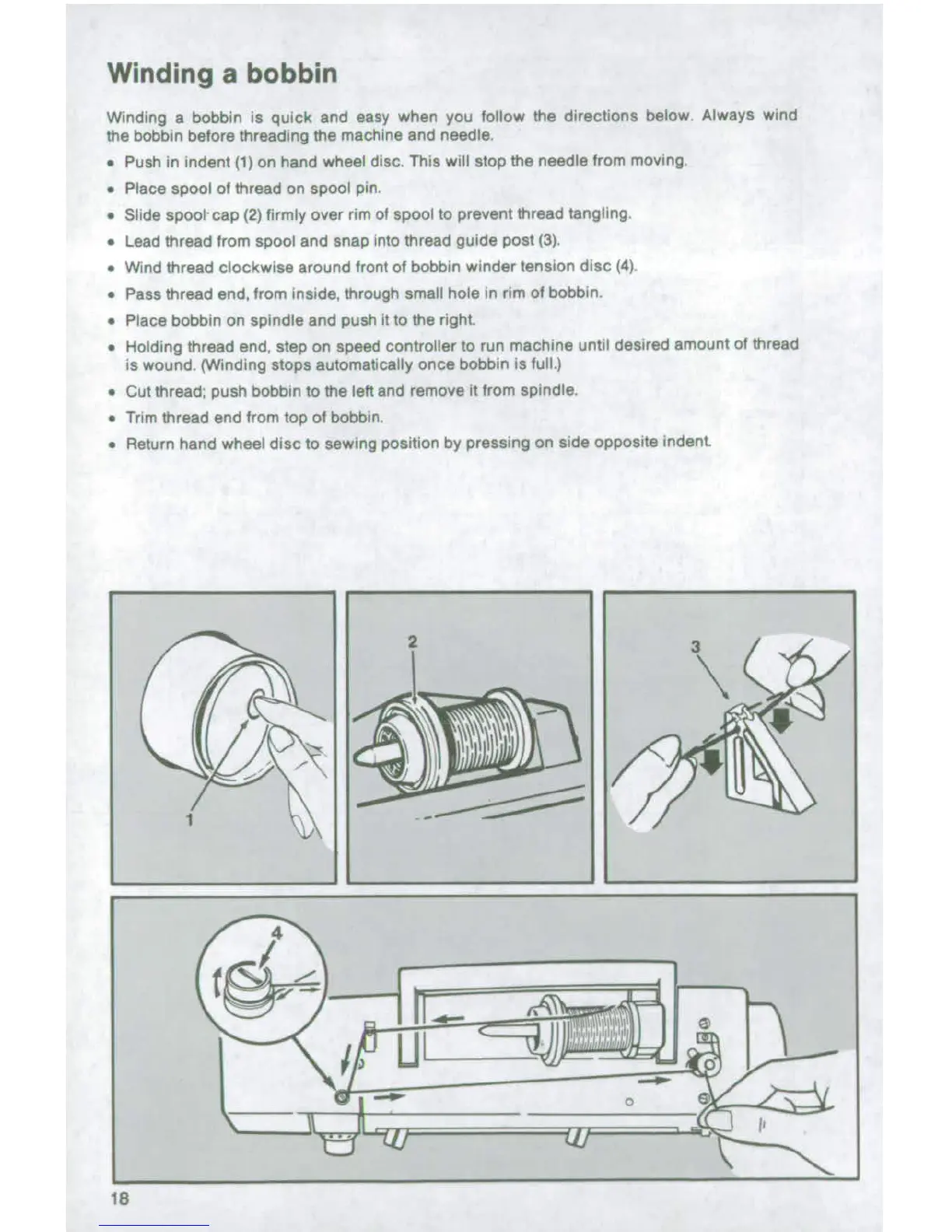 Winding a bobbin

Winding a bobbin is quick and easy when you follow the directions below. Always wind the bobbin before threading the machine and needle.

• Push in indent (1) on hand wheel disc. This will stop the needle from moving.
• Place spool of thread on spool pin.
• Slide spool cap (2) firmly over rim of spool to prevent thread tangling.
• Lead thread from spool and snap into thread guide post (3).
• Wind thread clockwise around front of bobbin winder tension disc (4).
• Pass thread end, from inside, through small hole in rim of bobbin.
• Place bobbin on spindle and push it to the right.
• Holding thread end, step on speed controller to run machine until desired amount of thread is wound. (Winding stops automatically once bobbin is full.)
• Cut thread; push bobbin to the left and remove it from spindle.
• Trim thread end from top of bobbin.
• Return hand wheel disc to sewing position by pressing on side opposite indent.

1

2

3

4

18